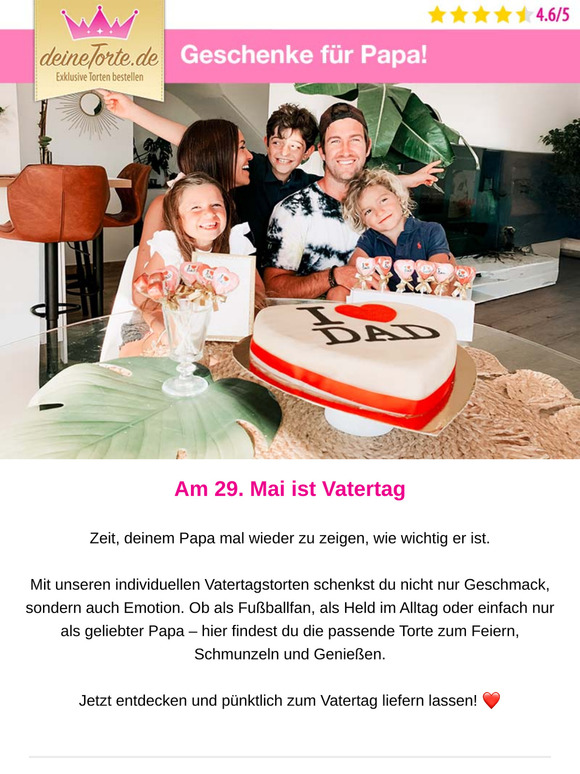 deineTorte.de
Exklusive Torten bestellen

4.6/5

Geschenke für Papa!

I ❤ DAD

Am 29. Mai ist Vatertag

Zeit, deinem Papa mal wieder zu zeigen, wie wichtig er ist.

Mit unseren individuellen Vatertagstorten schenkst du nicht nur Geschmack, sondern auch Emotion. Ob als Fußballfan, als Held im Alltag oder einfach nur als geliebter Papa – hier findest du die passende Torte zum Feiern, Schmunzeln und Genießen.

Jetzt entdecken und pünktlich zum Vatertag liefern lassen! ❤️